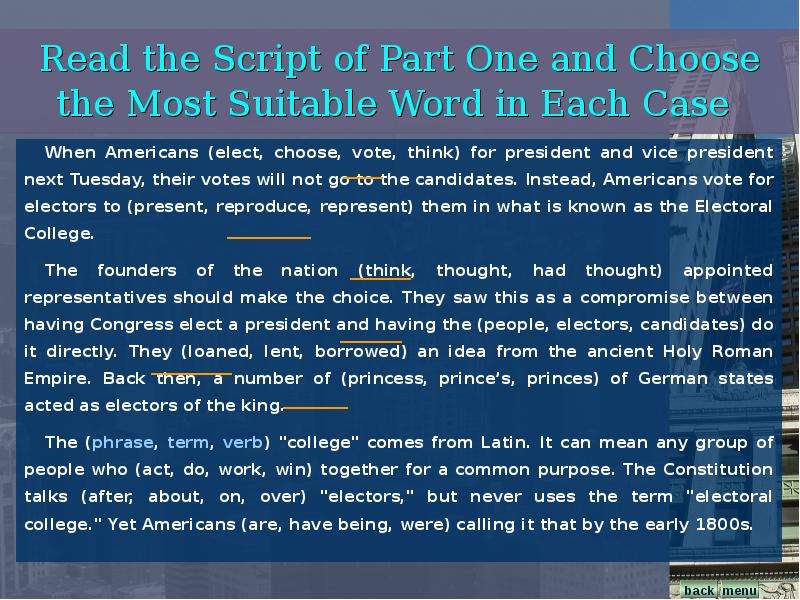 Read the Script of Part One and Choose the Most Suitable Word in Each Case

When Americans (elect, choose, vote, think) for president and vice president next Tuesday, their votes will not go to the candidates. Instead, Americans vote for electors to (present, reproduce, represent) them in what is known as the Electoral College.

The founders of the nation (think, thought, had thought) appointed representatives should make the choice. They saw this as a compromise between having Congress elect a president and having the (people, electors, candidates) do it directly. They (loaned, lent, borrowed) an idea from the ancient Holy Roman Empire. Back then, a number of (princess, prince's, princes) of German states acted as electors of the king.

The (phrase, term, verb) "college" comes from Latin. It can mean any group of people who (act, do, work, win) together for a common purpose. The Constitution talks (after, about, on, over) "electors," but never uses the term "electoral college." Yet Americans (are, have being, were) calling it that by the early 1800s.

back menu